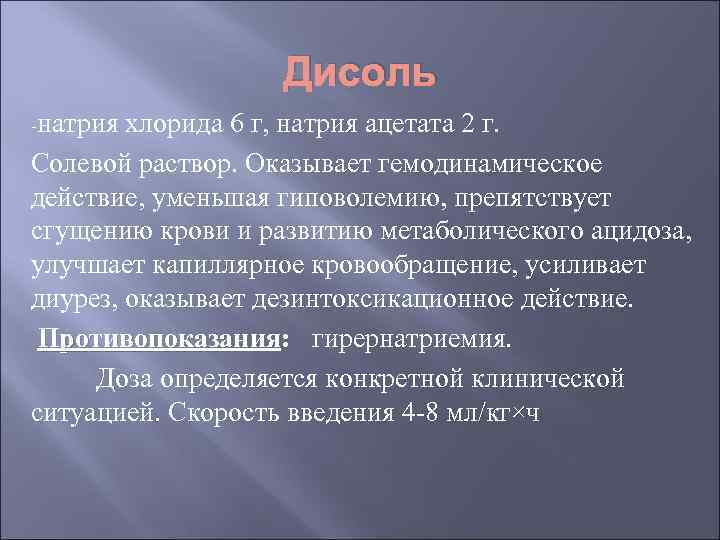 Дисоль

-натрия хлорида 6 г, натрия ацетата 2 г.

Солевой раствор. Оказывает гемодинамическое действие, уменьшая гиповолемию, препятствует сгущению крови и развитию метаболического ацидоза, улучшает капиллярное кровообращение, усиливает диурез, оказывает дезинтоксикационное действие.

Противопоказания: гипернатриемия.

Доза определяется конкретной клинической ситуацией. Скорость введения 4-8 мл/кг×ч